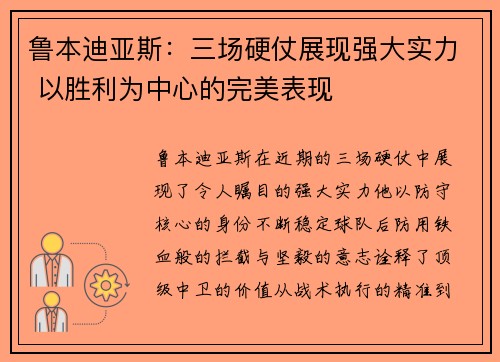 鲁本迪亚斯：三场硬仗展现强大实力 以胜利为中心的完美表现

鲁本迪亚斯在近期的三场硬仗中展现了令人瞩目的强大实力他以防守核心的身份不断稳定球队后防用铁血般的拦截与坚毅的意志诠释了顶级中卫的价值从战术执行的精准到